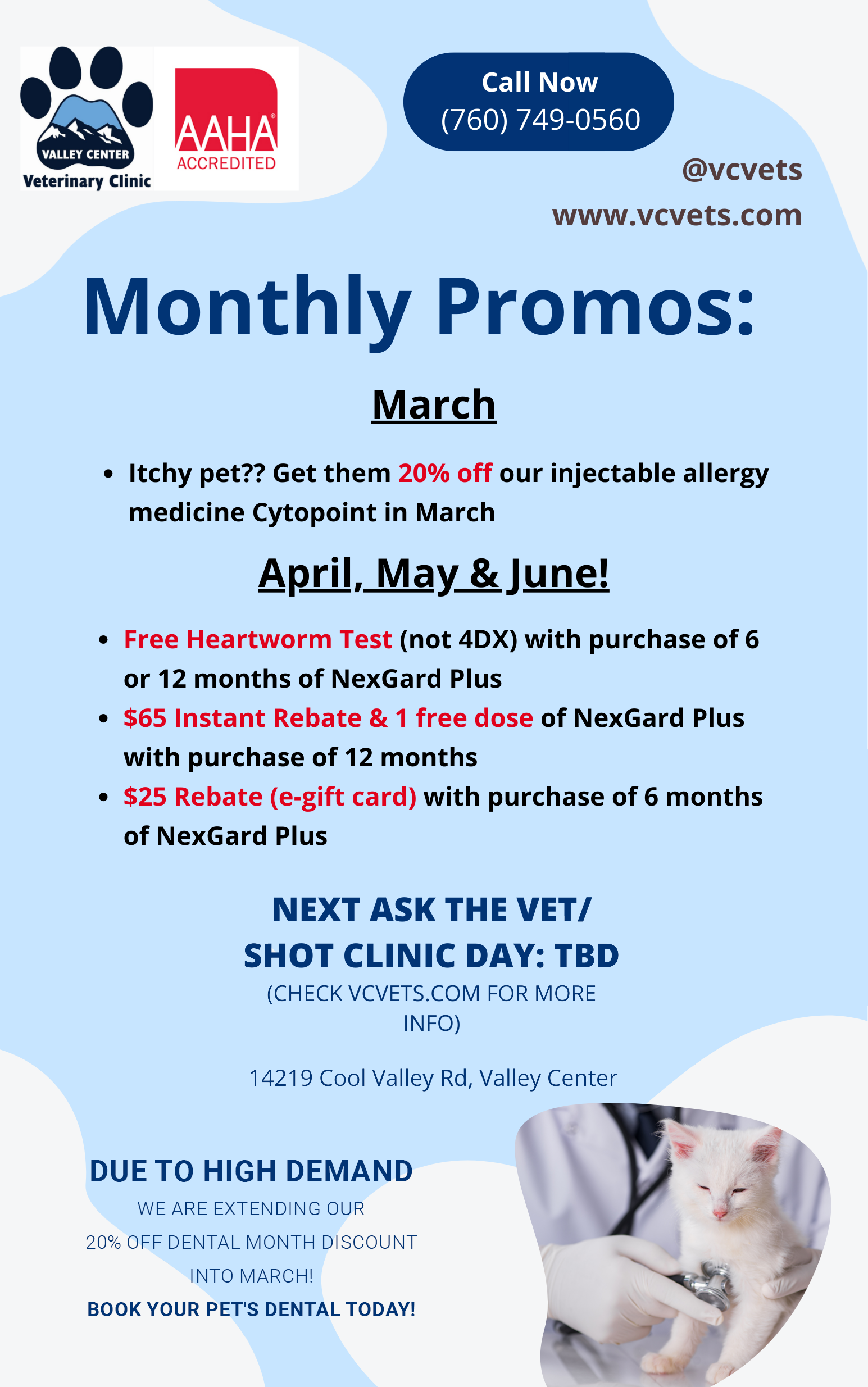 VALLEY CENTER
Veterinary Clinic

AAHA®
ACCREDITED

Call Now
(760) 749-0560

@vcvets
www.vcvets.com

Monthly Promos:

March

• Itchy pet?? Get them 20% off our injectable allergy medicine Cytopoint in March

April, May & June!

• Free Heartworm Test (not 4DX) with purchase of 6 or 12 months of NexGard Plus
• $65 Instant Rebate & 1 free dose of NexGard Plus with purchase of 12 months
• $25 Rebate (e-gift card) with purchase of 6 months of NexGard Plus

NEXT ASK THE VET/
SHOT CLINIC DAY: TBD
(CHECK VCVETS.COM FOR MORE INFO)

14219 Cool Valley Rd, Valley Center

DUE TO HIGH DEMAND
WE ARE EXTENDING OUR
20% OFF DENTAL MONTH DISCOUNT
INTO MARCH!
BOOK YOUR PET'S DENTAL TODAY!